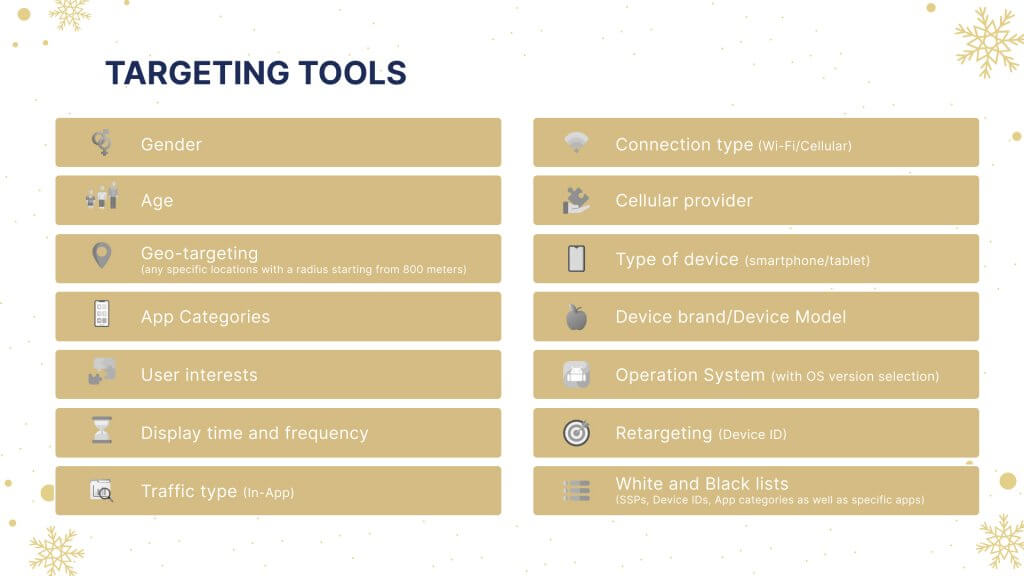 TARGETING TOOLS

Gender

Age

Geo-targeting
(any specific locations with a radius starting from 800 meters)

App Categories

User interests

Display time and frequency

Traffic type (In-App)

Connection type (Wi-Fi/Cellular)

Cellular provider

Type of device (smartphone/tablet)

Device brand/Device Model

Operation System (with OS version selection)

Retargeting (Device ID)

White and Black lists
(SSPs, Device IDs, App categories as well as specific apps)